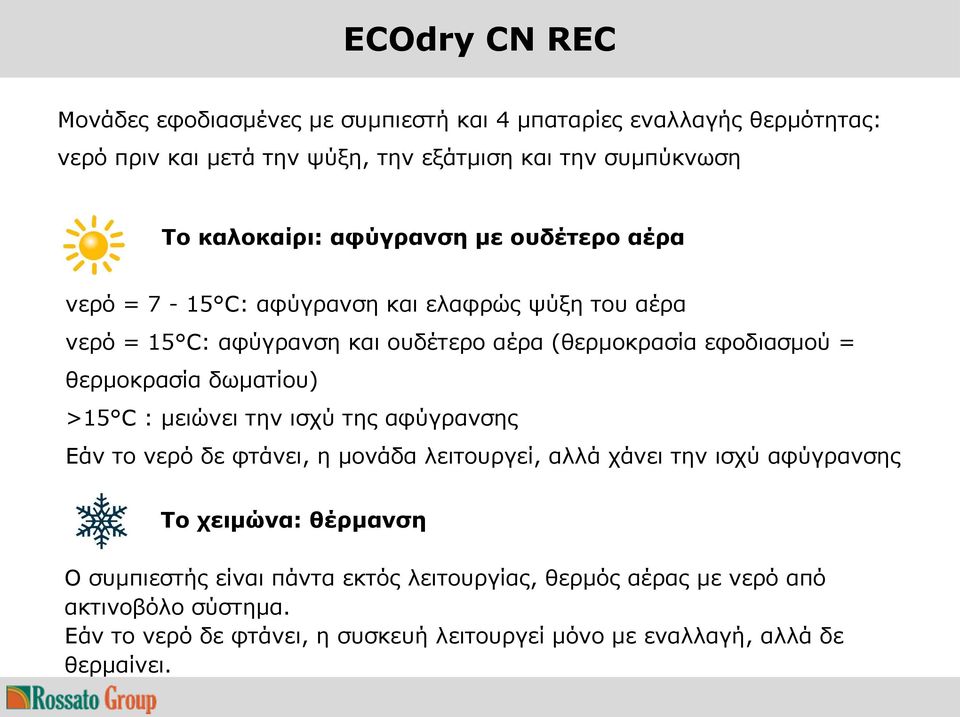 ECOdry CN REC

Μονάδες εφοδιασμένες με συμπιεστή και 4 μπαταρίες εναλλαγής θερμότητας: νερό πριν και μετά την ψύξη, την εξάτμιση και την συμπύκνωση

Το καλοκαίρι: αφύγρανση με ουδέτερο αέρα

νερό = 7 - 15°C: αφύγρανση και ελαφρώς ψύξη του αέρα
νερό = 15°C: αφύγρανση και ουδέτερο αέρα (θερμοκρασία εφοδιασμού = θερμοκρασία δωματίου)
>15°C : μειώνει την ισχύ της αφύγρανσης
Εάν το νερό δε φτάνει, η μονάδα λειτουργεί, αλλά χάνει την ισχύ αφύγρανσης

Το χειμώνα: θέρμανση

Ο συμπιεστής είναι πάντα εκτός λειτουργίας, θερμός αέρας με νερό από ακτινοβόλο σύστημα.
Εάν το νερό δε φτάνει, η συσκευή λειτουργεί μόνο με εναλλαγή, αλλά δε θερμαίνει.

Rossato Group